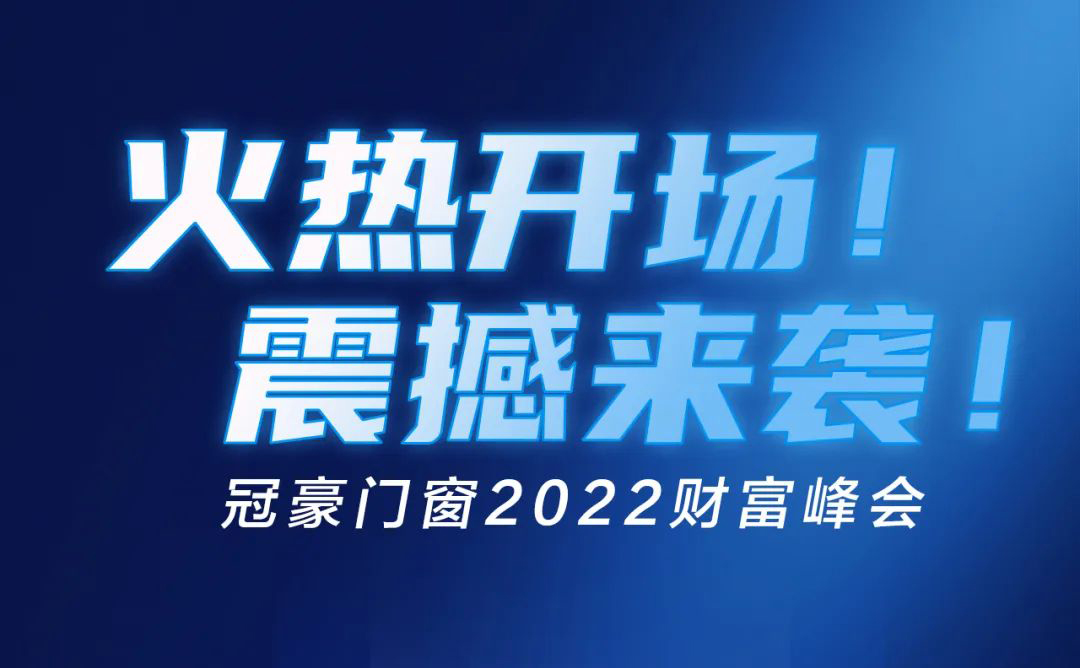 火热开场！
震撼来袭！
冠豪门窗2022财富峰会